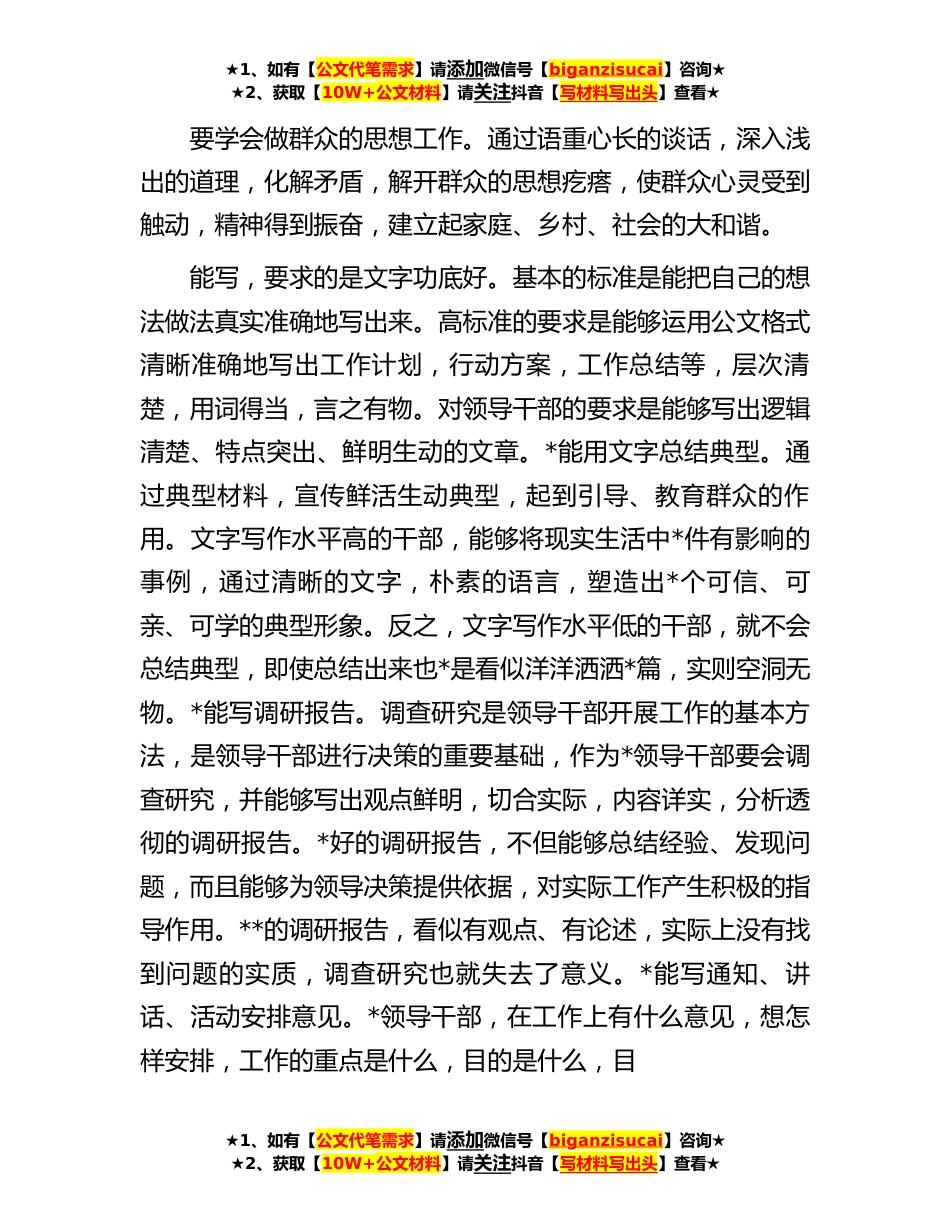 ★1、如有【公文代笔需求】请添加微信号【biganzisucai】咨询★
★2、获取【10W+公文材料】请关注抖音【写材料写出头】查看★

要学会做群众的思想工作。通过语重心长的谈话，深入浅出的道理，化解矛盾，解开群众的思想疙瘩，使群众心灵受到触动，精神得到振奋，建立起家庭、乡村、社会的大和谐。

能写，要求的是文字功底好。基本的标准是能把自己的想法做法真实准确地写出来。高标准的要求是能够运用公文格式清晰准确地写出工作计划，行动方案，工作总结等，层次清楚，用词得当，言之有物。对领导干部的要求是能够写出逻辑清楚、特点突出、鲜明生动的文章。*能用文字总结典型。通过典型材料，宣传鲜活生动典型，起到引导、教育群众的作用。文字写作水平高的干部，能够将现实生活中*件有影响的事例，通过清晰的文字，朴素的语言，塑造出*个可信、可亲、可学的典型形象。反之，文字写作水平低的干部，就不会总结典型，即使总结出来也*是看似洋洋洒洒*篇，实则空洞无物。*能写调研报告。调查研究是领导干部开展工作的基本方法，是领导干部进行决策的重要基础，作为*领导干部要会调查研究，并能够写出观点鲜明，切合实际，内容详实，分析透彻的调研报告。*好的调研报告，不但能够总结经验、发现问题，而且能够为领导决策提供依据，对实际工作产生积极的指导作用。**的调研报告，看似有观点、有论述，实际上没有找到问题的实质，调查研究也就失去了意义。*能写通知、讲话、活动安排意见。*领导干部，在工作上有什么意见，想怎样安排，工作的重点是什么，目的是什么，目

★1、如有【公文代笔需求】请添加微信号【biganzisucai】咨询★
★2、获取【10W+公文材料】请关注抖音【写材料写出头】查看★